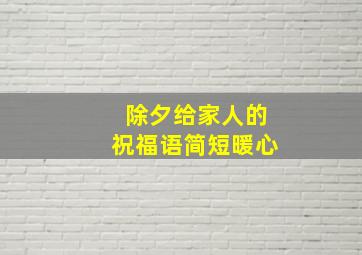 除夕给家人的
祝福语简短暖心